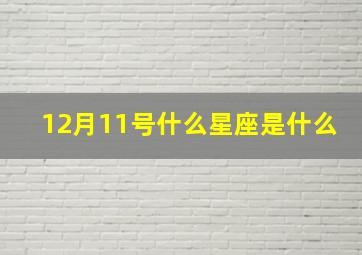 12月11号什么星座是什么